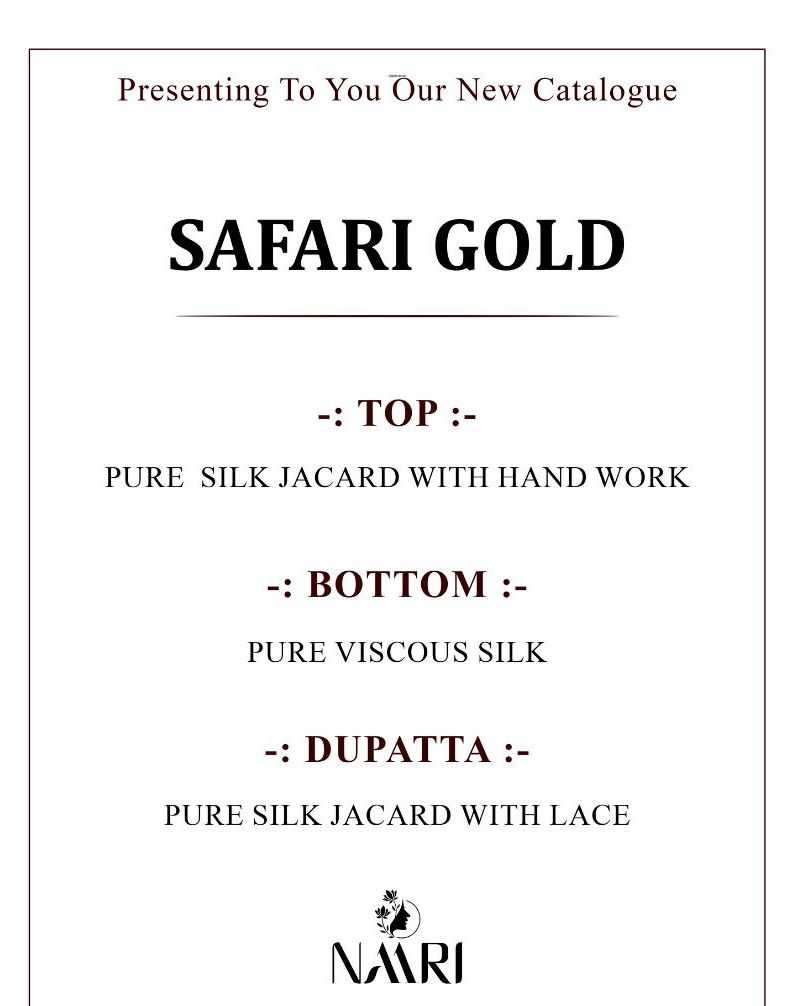 Presenting To You Our New Catalogue

SAFARI GOLD

-: TOP :-

PURE SILK JACARD WITH HAND WORK

-: BOTTOM :-

PURE VISCOUS SILK

-: DUPATTA :-

PURE SILK JACARD WITH LACE

NAARI